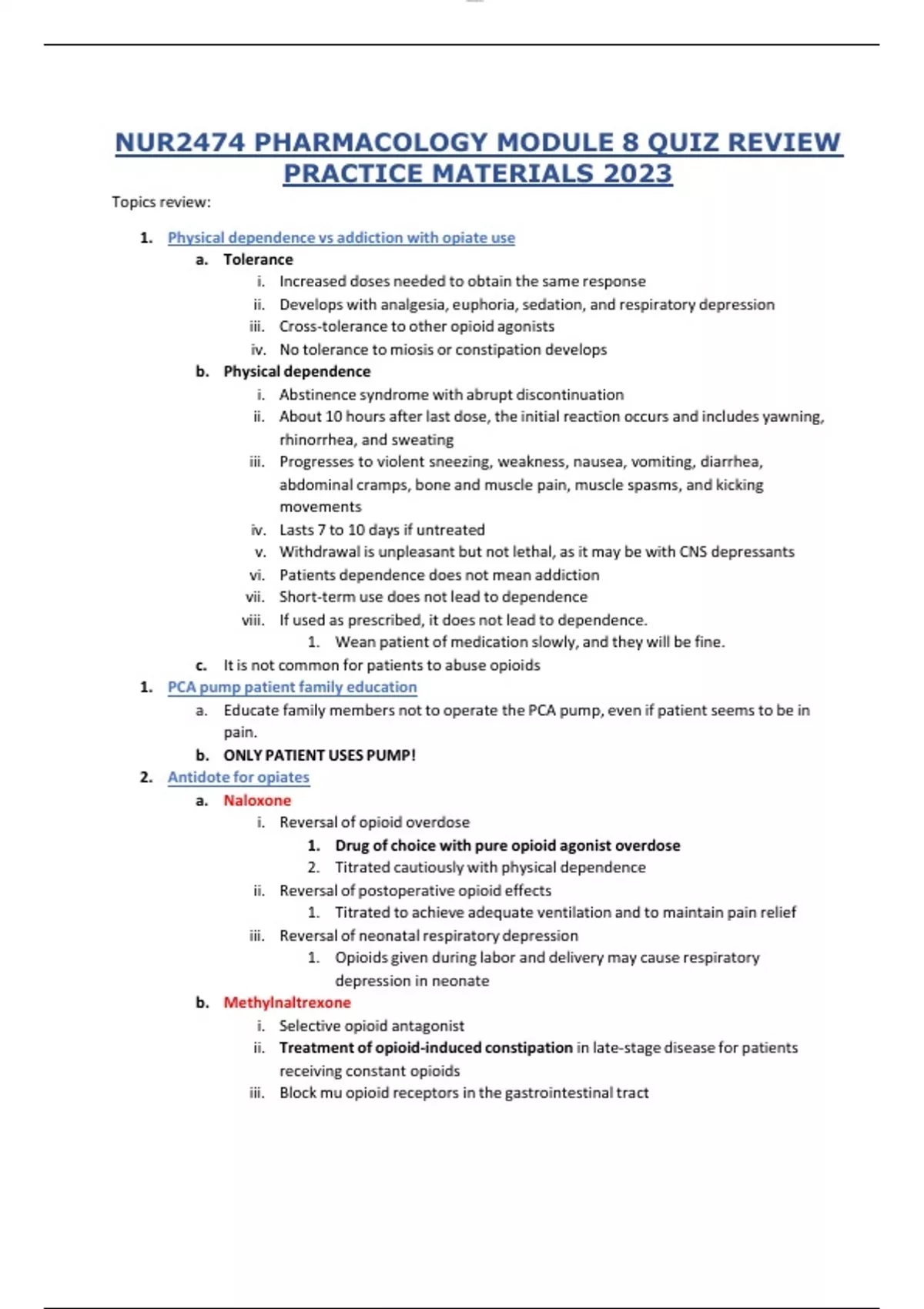 NUR2474 PHARMACOLOGY MODULE 8 QUIZ REVIEW PRACTICE MATERIALS 2023

Topics review:

1. Physical dependence vs addiction with opiate use
a. Tolerance
i. Increased doses needed to obtain the same response
ii. Develops with analgesia, euphoria, sedation, and respiratory depression
iii. Cross-tolerance to other opioid agonists
iv. No tolerance to miosis or constipation develops
b. Physical dependence
i. Abstinence syndrome with abrupt discontinuation
ii. About 10 hours after last dose, the initial reaction occurs and includes yawning, rhinorrhea, and sweating
iii. Progresses to violent sneezing, weakness, nausea, vomiting, diarrhea, abdominal cramps, bone and muscle pain, muscle spasms, and kicking movements
iv. Lasts 7 to 10 days if untreated
v. Withdrawal is unpleasant but not lethal, as it may be with CNS depressants
vi. Patients dependence does not mean addiction
vii. Short-term use does not lead to dependence
viii. If used as prescribed, it does not lead to dependence.
1. Wean patient of medication slowly, and they will be fine.
c. It is not common for patients to abuse opioids
1. PCA pump patient family education
a. Educate family members not to operate the PCA pump, even if patient seems to be in pain.
b. ONLY PATIENT USES PUMP!
2. Antidote for opiates
a. Naloxone
i. Reversal of opioid overdose
1. Drug of choice with pure opioid agonist overdose
2. Titrated cautiously with physical dependence
ii. Reversal of postoperative opioid effects
1. Titrated to achieve adequate ventilation and to maintain pain relief
iii. Reversal of neonatal respiratory depression
1. Opioids given during labor and delivery may cause respiratory depression in neonate
b. Methylnaltrexone
i. Selective opioid antagonist
ii. Treatment of opioid-induced constipation in late-stage disease for patients receiving constant opioids
iii. Block mu opioid receptors in the gastrointestinal tract